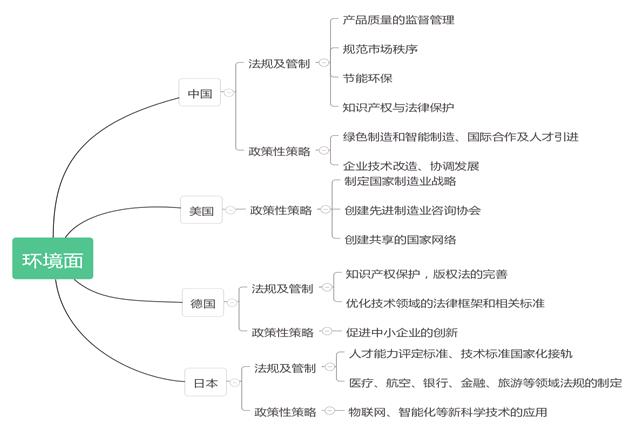 环境面

中国

法规及管制

产品质量的监督管理

规范市场秩序

节能环保

知识产权与法律保护

政策性策略

绿色制造和智能制造、国际合作及人才引进

企业技术改造、协调发展

美国

政策性策略

制定国家制造业战略

创建先进制造业咨询协会

创建共享的国家网络

德国

法规及管制

知识产权保护，版权法的完善

优化技术领域的法律框架和相关标准

政策性策略

促进中小企业的创新

日本

法规及管制

人才能力评定标准、技术标准国家化接轨

医疗、航空、银行、金融、旅游等领域法规的制定

政策性策略

物联网、智能化等新科学技术的应用